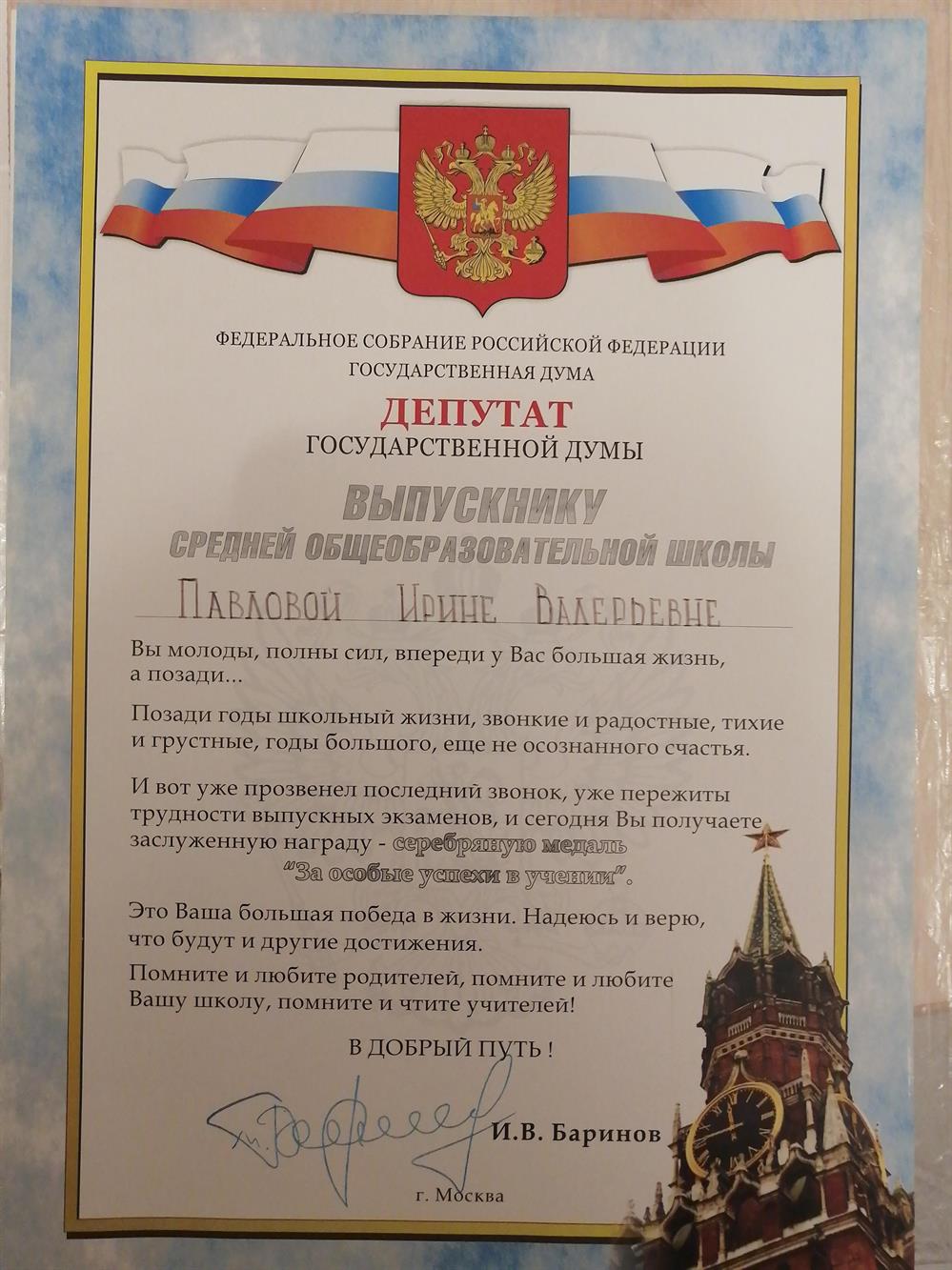 ФЕДЕРАЛЬНОЕ СОБРАНИЕ РОССИЙСКОЙ ФЕДЕРАЦИИ
ГОСУДАРСТВЕННАЯ ДУМА

ДЕПУТАТ
ГОСУДАРСТВЕННОЙ ДУМЫ

ВЫПУСКНИКУ
СРЕДНЕЙ ОБЩЕОБРАЗОВАТЕЛЬНОЙ ШКОЛЫ

Павловой Ирине Валерьевне

Вы молоды, полны сил, впереди у Вас большая жизнь, а позади...

Позади годы школьный жизни, звонкие и радостные, тихие и грустные, годы большого, еще не осознанного счастья.

И вот уже прозвенел последний звонок, уже пережиты трудности выпускных экзаменов, и сегодня Вы получаете заслуженную награду - серебряную медаль "За особые успехи в учении".

Это Ваша большая победа в жизни. Надеюсь и верю, что будут и другие достижения.

Помните и любите родителей, помните и любите Вашу школу, помните и чтите учителей!

В ДОБРЫЙ ПУТЬ !

И.В. Баринов

г. Москва